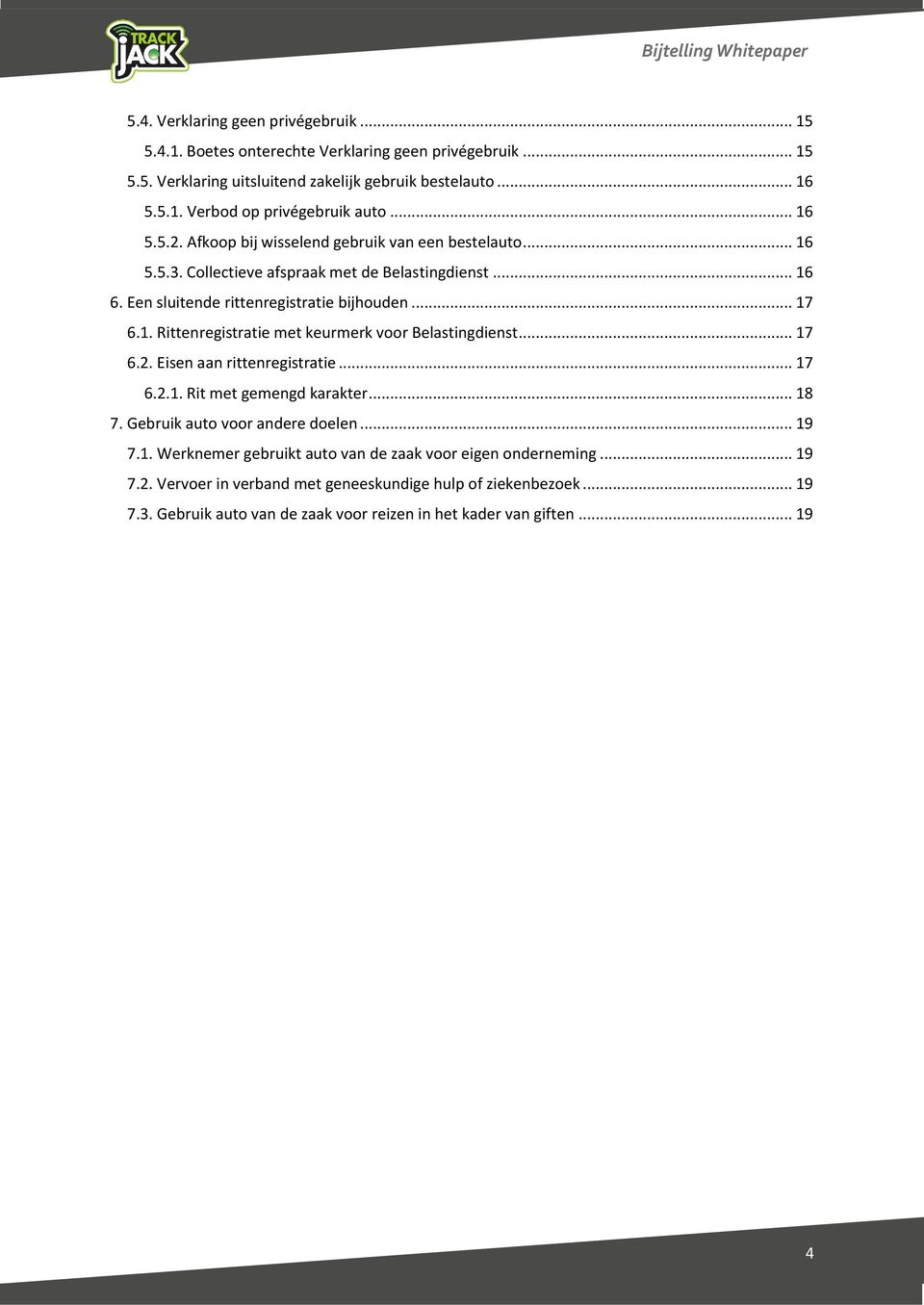 TRACK JACK

Bijtelling Whitepaper

5.4. Verklaring geen privégebruik ... 15
5.4.1. Boetes onterechte Verklaring geen privégebruik ... 15
5.5. Verklaring uitsluitend zakelijk gebruik bestelauto ... 16
5.5.1. Verbod op privégebruik auto ... 16
5.5.2. Afkoop bij wisselend gebruik van een bestelauto ... 16
5.5.3. Collectieve afspraak met de Belastingdienst ... 16
6. Een sluitende rittenregistratie bijhouden ... 17
6.1. Rittenregistratie met keurmerk voor Belastingdienst ... 17
6.2. Eisen aan rittenregistratie ... 17
6.2.1. Rit met gemengd karakter ... 18
7. Gebruik auto voor andere doelen ... 19
7.1. Werknemer gebruikt auto van de zaak voor eigen onderneming ... 19
7.2. Vervoer in verband met geneeskundige hulp of ziekenbezoek ... 19
7.3. Gebruik auto van de zaak voor reizen in het kader van giften ... 19

4